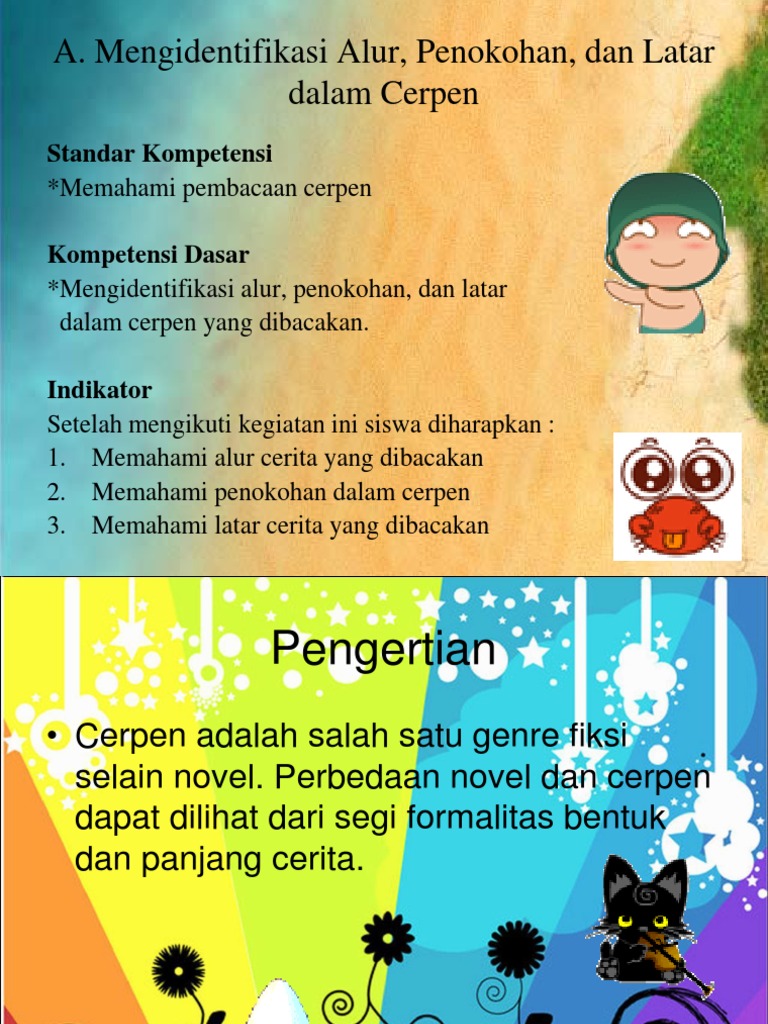 A. Mengidentifikasi Alur, Penokohan, dan Latar dalam Cerpen

Standar Kompetensi
*Memahami pembacaan cerpen

Kompetensi Dasar
*Mengidentifikasi alur, penokohan, dan latar dalam cerpen yang dibacakan.

Indikator
Setelah mengikuti kegiatan ini siswa diharapkan :
1. Memahami alur cerita yang dibacakan
2. Memahami penokohan dalam cerpen
3. Memahami latar cerita yang dibacakan

Pengertian

• Cerpen adalah salah satu genre fiksi selain novel. Perbedaan novel dan cerpen dapat dilihat dari segi formalitas bentuk dan panjang cerita.